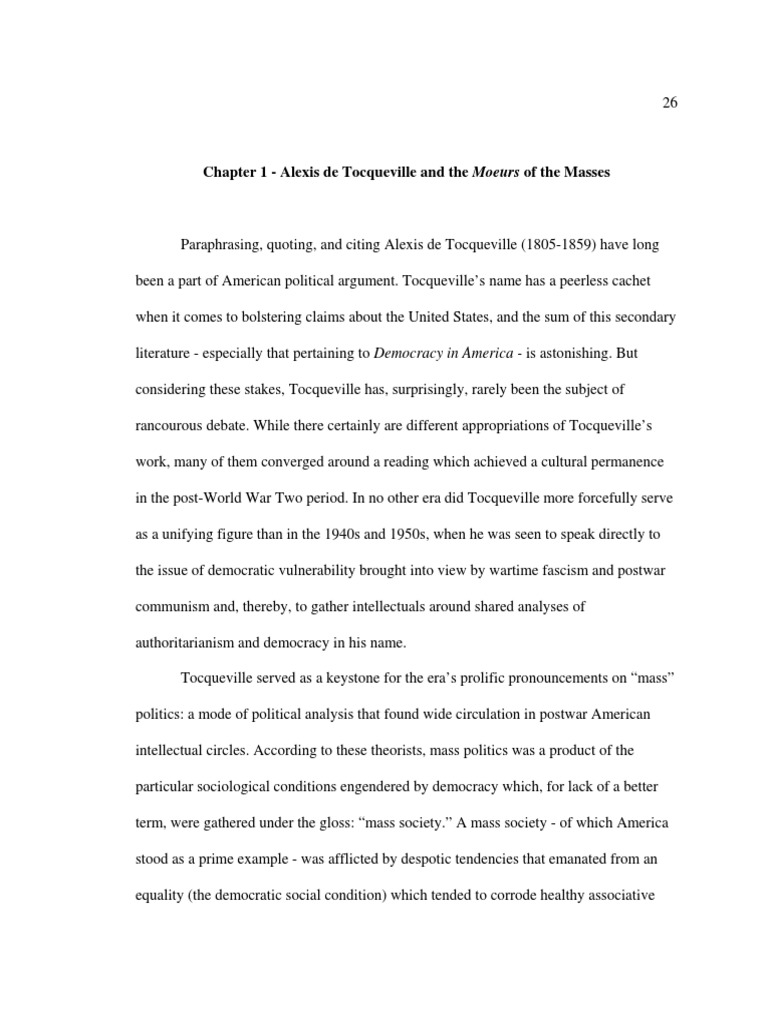 26

Chapter 1 - Alexis de Tocqueville and the Moeurs of the Masses

Paraphrasing, quoting, and citing Alexis de Tocqueville (1805-1859) have long been a part of American political argument. Tocqueville's name has a peerless cachet when it comes to bolstering claims about the United States, and the sum of this secondary literature - especially that pertaining to Democracy in America - is astonishing. But considering these stakes, Tocqueville has, surprisingly, rarely been the subject of rancourous debate. While there certainly are different appropriations of Tocqueville's work, many of them converged around a reading which achieved a cultural permanence in the post-World War Two period. In no other era did Tocqueville more forcefully serve as a unifying figure than in the 1940s and 1950s, when he was seen to speak directly to the issue of democratic vulnerability brought into view by wartime fascism and postwar communism and, thereby, to gather intellectuals around shared analyses of authoritarianism and democracy in his name.

Tocqueville served as a keystone for the era's prolific pronouncements on "mass" politics: a mode of political analysis that found wide circulation in postwar American intellectual circles. According to these theorists, mass politics was a product of the particular sociological conditions engendered by democracy which, for lack of a better term, were gathered under the gloss: "mass society." A mass society - of which America stood as a prime example - was afflicted by despotic tendencies that emanated from an equality (the democratic social condition) which tended to corrode healthy associative